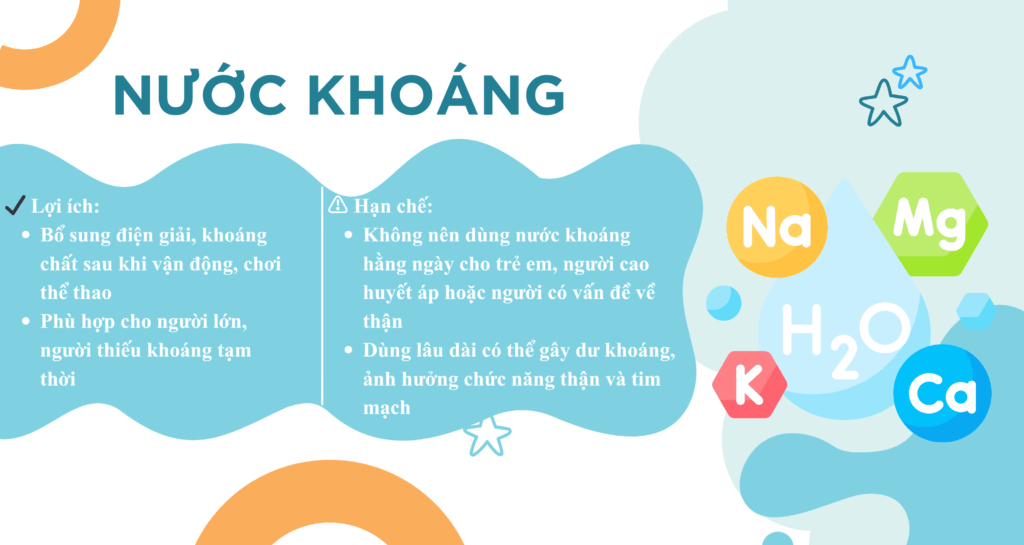 NƯỚC KHOÁNG

✓ Lợi ích:
• Bổ sung điện giải, khoáng chất sau khi vận động, chơi thể thao
• Phù hợp cho người lớn, người thiếu khoáng tạm thời

⚠ Hạn chế:
• Không nên dùng nước khoáng hằng ngày cho trẻ em, người cao huyết áp hoặc người có vấn đề về thận
• Dùng lâu dài có thể gây dư khoáng, ảnh hưởng chức năng thận và tim mạch

Na
Mg
$H_2O$
K
Ca